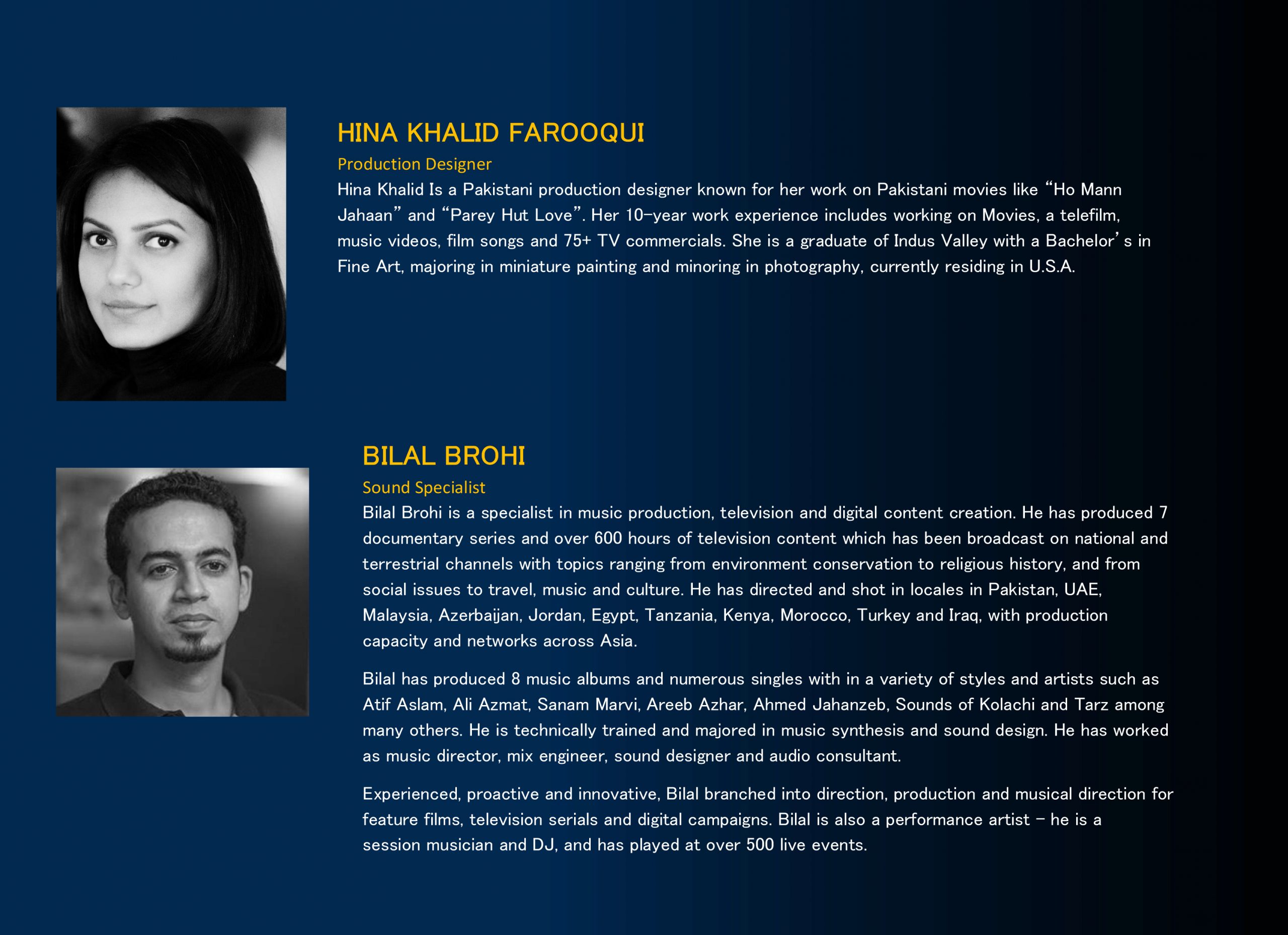 HINA KHALID FAROOQUI

Production Designer

Hina Khalid Is a Pakistani production designer known for her work on Pakistani movies like “Ho Mann Jahaan” and “Parey Hut Love”. Her 10-year work experience includes working on Movies, a telefilm, music videos, film songs and 75+ TV commercials. She is a graduate of Indus Valley with a Bachelor’s in Fine Art, majoring in miniature painting and minoring in photography, currently residing in U.S.A.

BILAL BROHI

Sound Specialist

Bilal Brohi is a specialist in music production, television and digital content creation. He has produced 7 documentary series and over 600 hours of television content which has been broadcast on national and terrestrial channels with topics ranging from environment conservation to religious history, and from social issues to travel, music and culture. He has directed and shot in locales in Pakistan, UAE, Malaysia, Azerbaijan, Jordan, Egypt, Tanzania, Kenya, Morocco, Turkey and Iraq, with production capacity and networks across Asia.

Bilal has produced 8 music albums and numerous singles with in a variety of styles and artists such as Atif Aslam, Ali Azmat, Sanam Marvi, Areeb Azhar, Ahmed Jahanzeb, Sounds of Kolachi and Tarz among many others. He is technically trained and majored in music synthesis and sound design. He has worked as music director, mix engineer, sound designer and audio consultant.

Experienced, proactive and innovative, Bilal branched into direction, production and musical direction for feature films, television serials and digital campaigns. Bilal is also a performance artist – he is a session musician and DJ, and has played at over 500 live events.